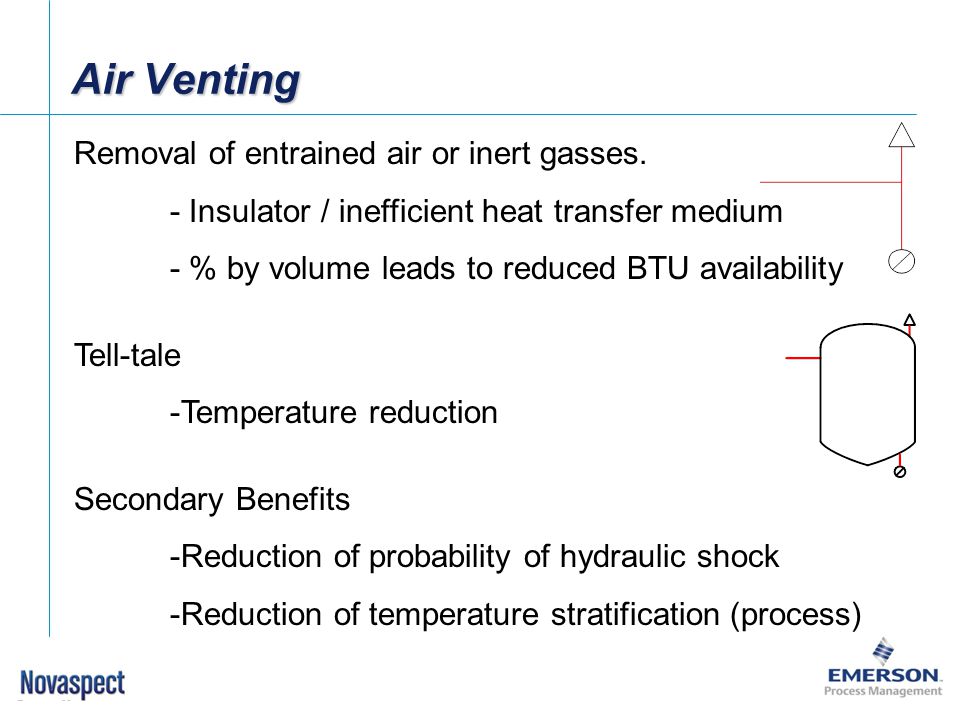 Air Venting

Removal of entrained air or inert gasses.

- Insulator / inefficient heat transfer medium

- % by volume leads to reduced BTU availability

Tell-tale

-Temperature reduction

Secondary Benefits

-Reduction of probability of hydraulic shock

-Reduction of temperature stratification (process)

Novaspect

EMERSON.
Process Management